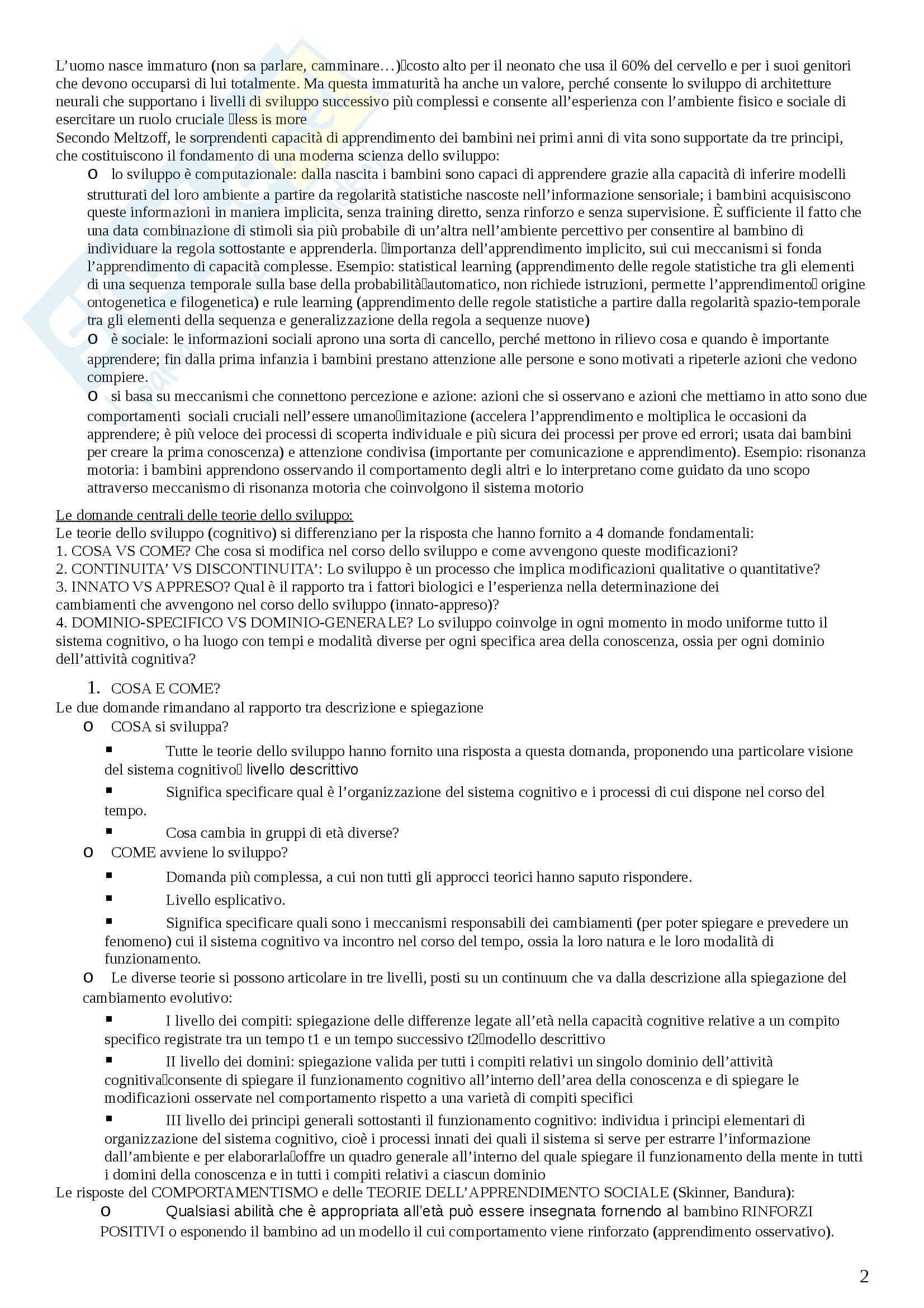 L'uomo nasce immaturo (non sa parlare, camminare…)costo alto per il neonato che usa il 60% del cervello e per i suoi genitori che devono occuparsi di lui totalmente. Ma questa immaturità ha anche un valore, perché consente lo sviluppo di architetture neurali che supportano i livelli di sviluppo successivo più complessi e consente all'esperienza con l'ambiente fisico e sociale di esercitare un ruolo cruciale less is more
Secondo Meltzoff, le sorprendenti capacità di apprendimento dei bambini nei primi anni di vita sono supportate da tre principi, che costituiscono il fondamento di una moderna scienza dello sviluppo:

o lo sviluppo è computazionale: dalla nascita i bambini sono capaci di apprendere grazie alla capacità di inferire modelli strutturati del loro ambiente a partire da regolarità statistiche nascoste nell'informazione sensoriale; i bambini acquisiscono queste informazioni in maniera implicita, senza training diretto, senza rinforzo e senza supervisione. È sufficiente il fatto che una data combinazione di stimoli sia più probabile di un'altra nell'ambiente percettivo per consentire al bambino di individuare la regola sottostante e apprenderla. importanza dell'apprendimento implicito, sui cui meccanismi si fonda l'apprendimento di capacità complesse. Esempio: statistical learning (apprendimento delle regole statistiche tra gli elementi di una sequenza temporale sulla base della probabilitàautomatico, non richiede istruzioni, permette l'apprendimento origine ontogenetica e filogenetica) e rule learning (apprendimento delle regole statistiche a partire dalla regolarità spazio-temporale tra gli elementi della sequenza e generalizzazione della regola a sequenze nuove)

o è sociale: le informazioni sociali aprono una sorta di cancello, perché mettono in rilievo cosa e quando è importante apprendere; fin dalla prima infanzia i bambini prestano attenzione alle persone e sono motivati a ripeterle azioni che vedono compiere.

o si basa su meccanismi che connettono percezione e azione: azioni che si osservano e azioni che mettiamo in atto sono due comportamenti sociali cruciali nell'essere umanoimitazione (accelera l'apprendimento e moltiplica le occasioni da apprendere; è più veloce dei processi di scoperta individuale e più sicura dei processi per prove ed errori; usata dai bambini per creare la prima conoscenza) e attenzione condivisa (importante per comunicazione e apprendimento). Esempio: risonanza motoria: i bambini apprendono osservando il comportamento degli altri e lo interpretano come guidato da uno scopo attraverso meccanismo di risonanza motoria che coinvolgono il sistema motorio

Le domande centrali delle teorie dello sviluppo:
Le teorie dello sviluppo (cognitivo) si differenziano per la risposta che hanno fornito a 4 domande fondamentali:
1. COSA VS COME? Che cosa si modifica nel corso dello sviluppo e come avvengono queste modificazioni?
2. CONTINUITA' VS DISCONTINUITA': Lo sviluppo è un processo che implica modificazioni qualitative o quantitative?
3. INNATO VS APPRESO? Qual è il rapporto tra i fattori biologici e l'esperienza nella determinazione dei cambiamenti che avvengono nel corso dello sviluppo (innato-appreso)?
4. DOMINIO-SPECIFICO VS DOMINIO-GENERALE? Lo sviluppo coinvolge in ogni momento in modo uniforme tutto il sistema cognitivo, o ha luogo con tempi e modalità diverse per ogni specifica area della conoscenza, ossia per ogni dominio dell'attività cognitiva?

1. COSA E COME?
Le due domande rimandano al rapporto tra descrizione e spiegazione
o COSA si sviluppa?
▪ Tutte le teorie dello sviluppo hanno fornito una risposta a questa domanda, proponendo una particolare visione del sistema cognitivo livello descrittivo
▪ Significa specificare qual è l'organizzazione del sistema cognitivo e i processi di cui dispone nel corso del tempo.
▪ Cosa cambia in gruppi di età diverse?
o COME avviene lo sviluppo?
▪ Domanda più complessa, a cui non tutti gli approcci teorici hanno saputo rispondere.
▪ Livello esplicativo.
▪ Significa specificare quali sono i meccanismi responsabili dei cambiamenti (per poter spiegare e prevedere un fenomeno) cui il sistema cognitivo va incontro nel corso del tempo, ossia la loro natura e le loro modalità di funzionamento.
o Le diverse teorie si possono articolare in tre livelli, posti su un continuum che va dalla descrizione alla spiegazione del cambiamento evolutivo:
▪ I livello dei compiti: spiegazione delle differenze legate all'età nella capacità cognitive relative a un compito specifico registrate tra un tempo t1 e un tempo successivo t2modello descrittivo
▪ II livello dei domini: spiegazione valida per tutti i compiti relativi un singolo dominio dell'attività cognitivaconsente di spiegare il funzionamento cognitivo all'interno dell'area della conoscenza e di spiegare le modificazioni osservate nel comportamento rispetto a una varietà di compiti specifici
▪ III livello dei principi generali sottostanti il funzionamento cognitivo: individua i principi elementari di organizzazione del sistema cognitivo, cioè i processi innati dei quali il sistema si serve per estrarre l'informazione dall'ambiente e per elaborarlaoffre un quadro generale all'interno del quale spiegare il funzionamento della mente in tutti i domini della conoscenza e in tutti i compiti relativi a ciascun dominio
Le risposte del COMPORTAMENTISMO e delle TEORIE DELL'APPRENDIMENTO SOCIALE (Skinner, Bandura):
o Qualsiasi abilità che è appropriata all'età può essere insegnata fornendo al bambino RINFORZI POSITIVI o esponendo il bambino ad un modello il cui comportamento viene rinforzato (apprendimento osservativo).

2